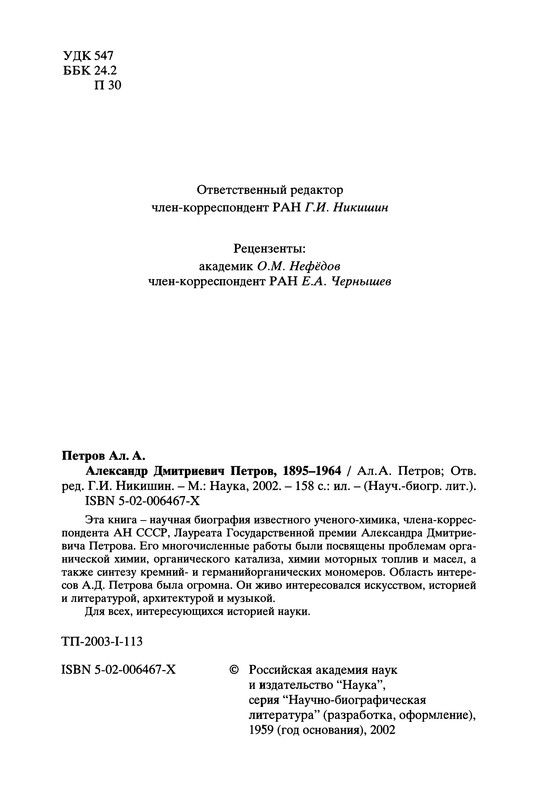 УДК 547
ББК 24.2
П 30

Ответственный редактор
член-корреспондент РАН Г.И. Никишин

Рецензенты:
академик О.М. Нефёдов
член-корреспондент РАН Е.А. Чернышев

Петров Ал. А.
Александр Дмитриевич Петров, 1895–1964 / Ал.А. Петров; Отв. ред. Г.И. Никишин. – М.: Наука, 2002. – 158 с.: ил. – (Науч.-биогр. лит.).
ISBN 5-02-006467-X

Эта книга – научная биография известного ученого-химика, члена-корреспондента АН СССР, Лауреата Государственной премии Александра Дмитриевича Петрова. Его многочисленные работы были посвящены проблемам органической химии, органического катализа, химии моторных топлив и масел, а также синтезу кремний- и германийорганических мономеров. Область интересов А.Д. Петрова была огромна. Он живо интересовался искусством, историей и литературой, архитектурой и музыкой.
Для всех, интересующихся историей науки.

ТП-2003-I-113

ISBN 5-02-006467-X

© Российская академия наук и издательство "Наука", серия "Научно-биографическая литература" (разработка, оформление), 1959 (год основания), 2002